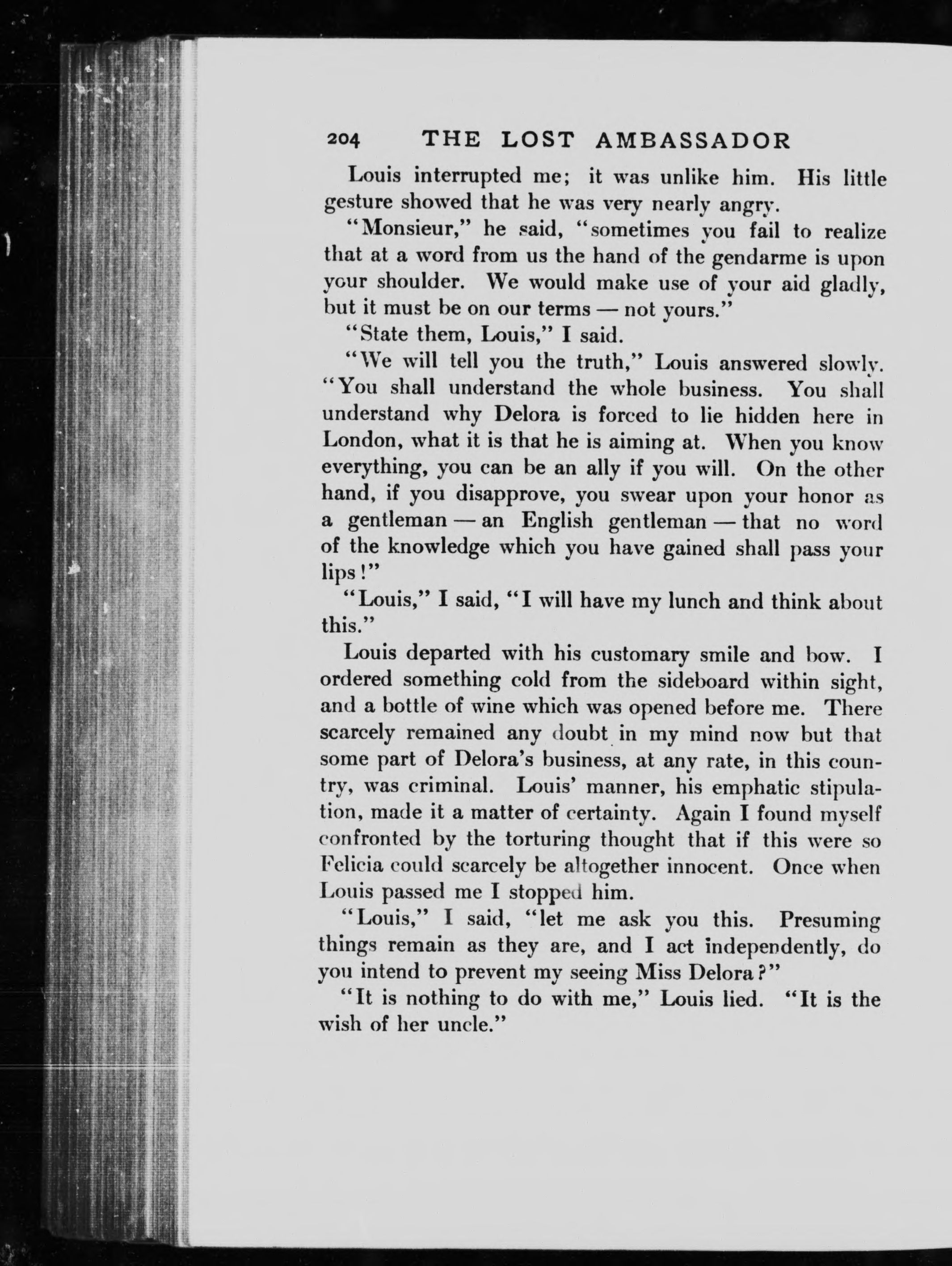 204 THE LOST AMBASSADOR

Louis interrupted me; it was unlike him. His little gesture showed that he was very nearly angry.

"Monsieur," he said, "sometimes you fail to realize that at a word from us the hand of the gendarme is upon your shoulder. We would make use of your aid gladly, but it must be on our terms — not yours."

"State them, Louis," I said.

"We will tell you the truth," Louis answered slowly. "You shall understand the whole business. You shall understand why Delora is forced to lie hidden here in London, what it is that he is aiming at. When you know everything, you can be an ally if you will. On the other hand, if you disapprove, you swear upon your honor as a gentleman — an English gentleman — that no word of the knowledge which you have gained shall pass your lips!"

"Louis," I said, "I will have my lunch and think about this."

Louis departed with his customary smile and bow. I ordered something cold from the sideboard within sight, and a bottle of wine which was opened before me. There scarcely remained any doubt in my mind now but that some part of Delora's business, at any rate, in this country, was criminal. Louis' manner, his emphatic stipulation, made it a matter of certainty. Again I found myself confronted by the torturing thought that if this were so Felicia could scarcely be altogether innocent. Once when Louis passed me I stopped him.

"Louis," I said, "let me ask you this. Presuming things remain as they are, and I act independently, do you intend to prevent my seeing Miss Delora?"

"It is nothing to do with me," Louis lied. "It is the wish of her uncle."